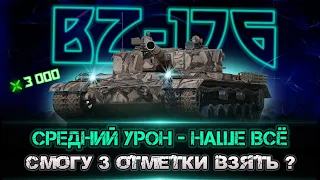 BZ-176

3 000

СРЕДНИЙ УРОН - НАШЕ ВСЁ

СМОГУ 3 ОТМЕТКИ ВЗЯТЬ ?